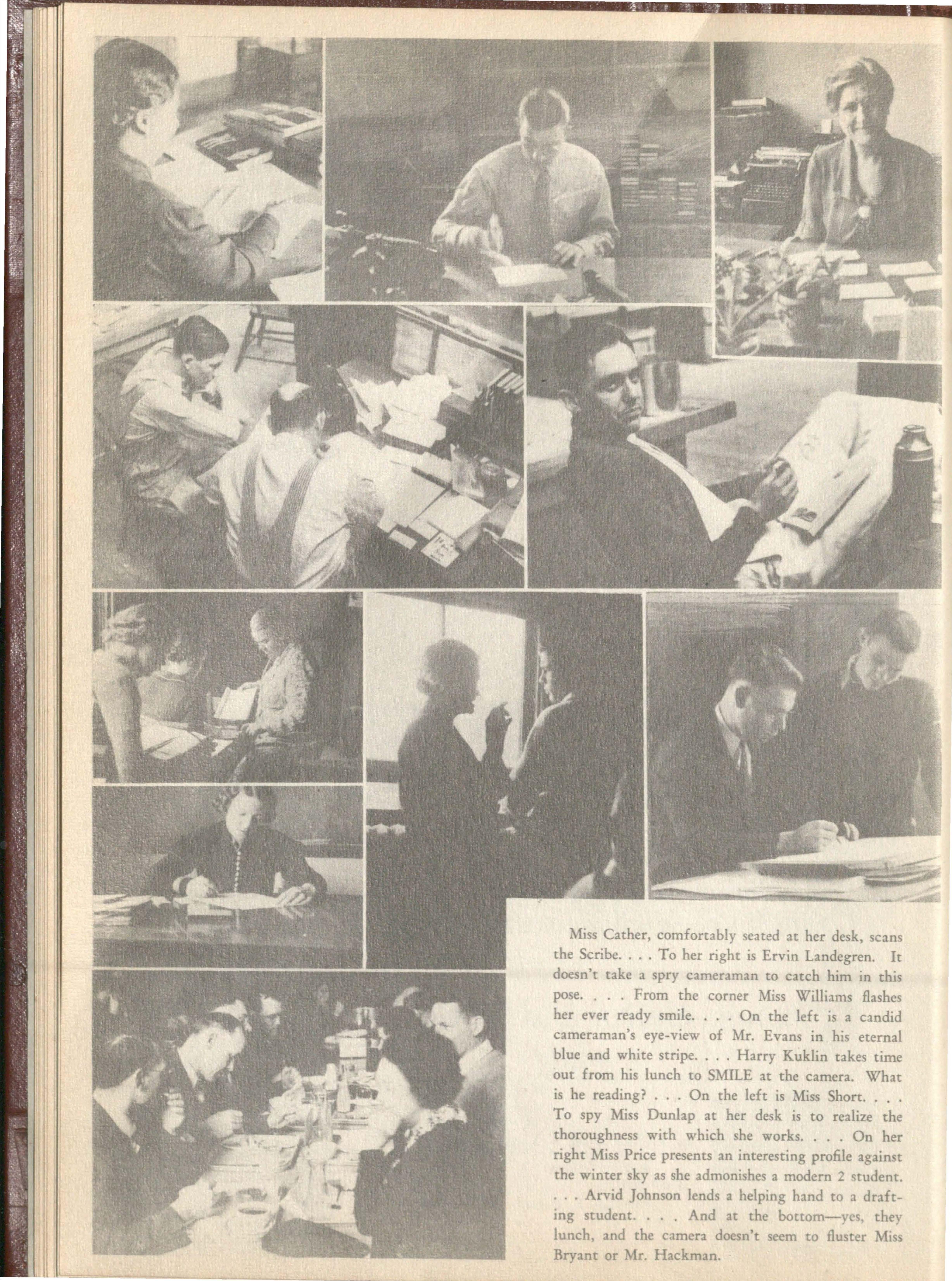 Miss Cather, comfortably seated at her desk, scans the Scribe. . . . To her right is Ervin Landegren. It doesn't take a spry cameraman to catch him in this pose. . . . From the corner Miss Williams flashes her ever ready smile. . . . On the left is a candid cameraman's eye-view of Mr. Evans in his eternal blue and white stripe. . . . Harry Kuklin takes time out from his lunch to SMILE at the camera. What is he reading? . . . On the left is Miss Short. . . . To spy Miss Dunlap at her desk is to realize the thoroughness with which she works. . . . On her right Miss Price presents an interesting profile against the winter sky as she admonishes a modern 2 student. . . . Arvid Johnson lends a helping hand to a drafting student. . . . And at the bottom—yes, they lunch, and the camera doesn't seem to fluster Miss Bryant or Mr. Hackman.